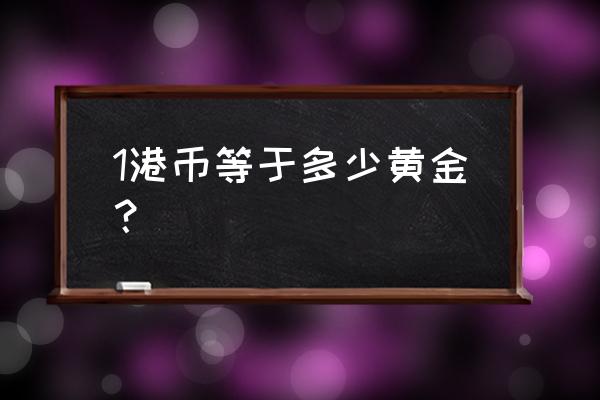 1港币等于多少黄金？